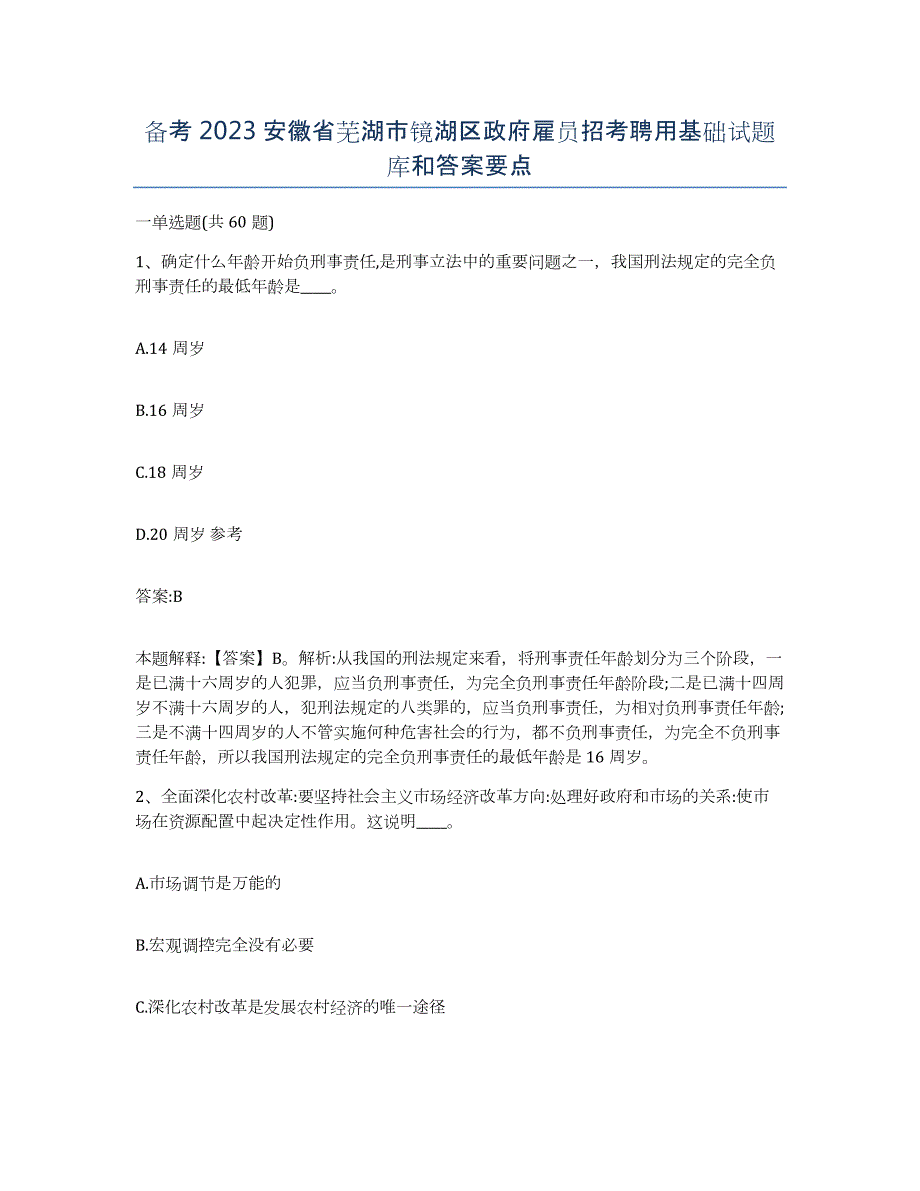 备考 2023 安徽省芜湖市镜湖区政府雇员招考聘用基础试题库和答案要点

一单选题(共 60 题)

1、确定什么年龄开始负刑事责任,是刑事立法中的重要问题之一，我国刑法规定的完全负刑事责任的最低年龄是____。

A.14 周岁

B.16 周岁

C.18 周岁

D.20 周岁 参考

答案:B

本题解释:【答案】B。解析:从我国的刑法规定来看，将刑事责任年龄划分为三个阶段，一是已满十六周岁的人犯罪，应当负刑事责任，为完全负刑事责任年龄阶段;二是已满十四周岁不满十六周岁的人，犯刑法规定的八类罪的，应当负刑事责任，为相对负刑事责任年龄;三是不满十四周岁的人不管实施何种危害社会的行为，都不负刑事责任，为完全不负刑事责任年龄，所以我国刑法规定的完全负刑事责任的最低年龄是 16 周岁。

2、全面深化农村改革:要坚持社会主义市场经济改革方向:处理好政府和市场的关系:使市场在资源配置中起决定性作用。这说明____。

A.市场调节是万能的

B.宏观调控完全没有必要

C.深化农村改革是发展农村经济的唯一途径